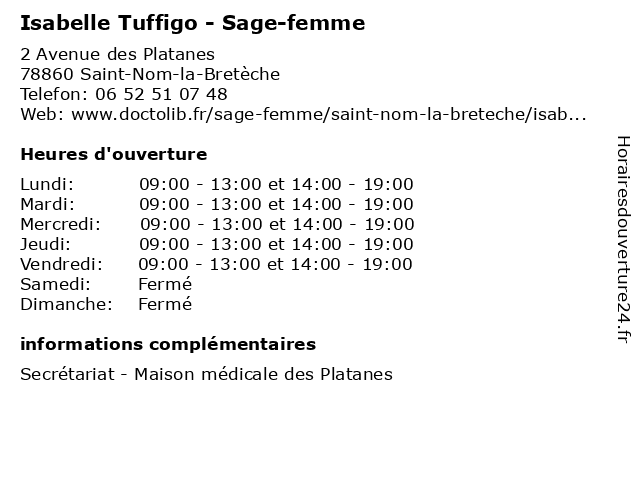 Isabelle Tuffigo - Sage-femme

2 Avenue des Platanes
78860 Saint-Nom-la-Bretèche
Telefon: 06 52 51 07 48
Web: www.doctolib.fr/sage-femme/saint-nom-la-breteche/isab...

Heures d'ouverture

| | |
|---|---|
| Lundi: | 09:00 - 13:00 et 14:00 - 19:00 |
| Mardi: | 09:00 - 13:00 et 14:00 - 19:00 |
| Mercredi: | 09:00 - 13:00 et 14:00 - 19:00 |
| Jeudi: | 09:00 - 13:00 et 14:00 - 19:00 |
| Vendredi: | 09:00 - 13:00 et 14:00 - 19:00 |
| Samedi: | Fermé |
| Dimanche: | Fermé |

informations complémentaires

Secrétariat - Maison médicale des Platanes

Horairesdouverture24.fr